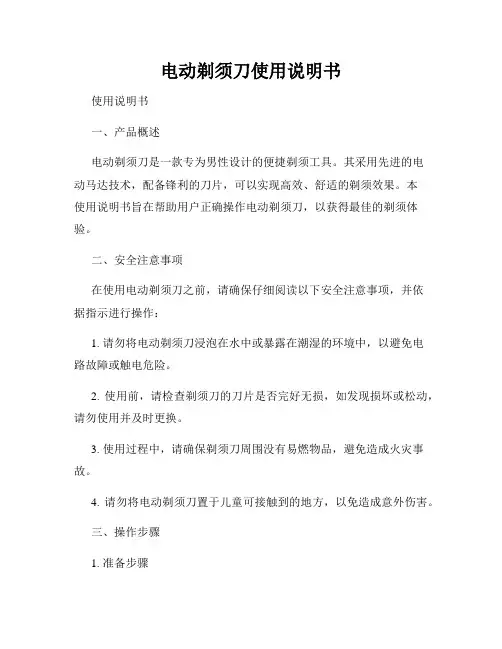 电动剃须刀使用说明书

使用说明书

一、产品概述

电动剃须刀是一款专为男性设计的便捷剃须工具。其采用先进的电动马达技术，配备锋利的刀片，可以实现高效、舒适的剃须效果。本使用说明书旨在帮助用户正确操作电动剃须刀，以获得最佳的剃须体验。

二、安全注意事项

在使用电动剃须刀之前，请确保仔细阅读以下安全注意事项，并依据指示进行操作：

1. 请勿将电动剃须刀浸泡在水中或暴露在潮湿的环境中，以避免电路故障或触电危险。

2. 使用前，请检查剃须刀的刀片是否完好无损，如发现损坏或松动，请勿使用并及时更换。

3. 使用过程中，请确保剃须刀周围没有易燃物品，避免造成火灾事故。

4. 请勿将电动剃须刀置于儿童可接触到的地方，以免造成意外伤害。

三、操作步骤

1. 准备步骤